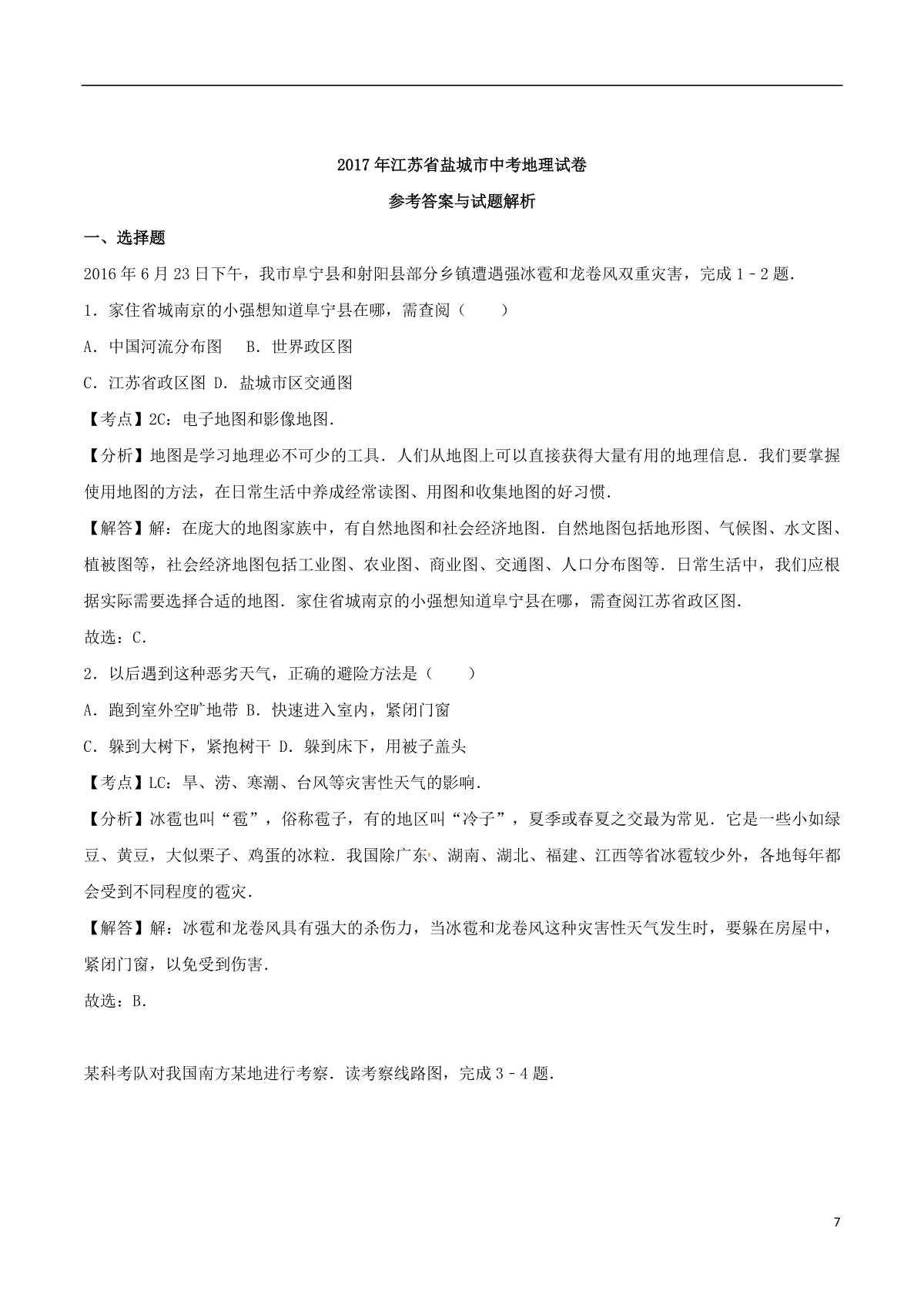 2017年江苏省盐城市中考地理试卷

参考答案与试题解析

一、选择题

2016年6月23日下午，我市阜宁县和射阳县部分乡镇遭遇强冰雹和龙卷风双重灾害，完成1﹣2题.

1．家住省城南京的小强想知道阜宁县在哪，需查阅（　　）

A．中国河流分布图　B．世界政区图

C．江苏省政区图 D．盐城市区交通图

【考点】2C：电子地图和影像地图.

【分析】地图是学习地理必不可少的工具．人们从地图上可以直接获得大量有用的地理信息．我们要掌握使用地图的方法，在日常生活中养成经常读图、用图和收集地图的好习惯.

【解答】解：在庞大的地图家族中，有自然地图和社会经济地图．自然地图包括地形图、气候图、水文图、植被图等，社会经济地图包括工业图、农业图、商业图、交通图、人口分布图等．日常生活中，我们应根据实际需要选择合适的地图．家住省城南京的小强想知道阜宁县在哪，需查阅江苏省政区图.

故选：C.

2．以后遇到这种恶劣天气，正确的避险方法是（　　）

A．跑到室外空旷地带 B．快速进入室内，紧闭门窗

C．躲到大树下，紧抱树干 D．躲到床下，用被子盖头

【考点】LC：旱、涝、寒潮、台风等灾害性天气的影响.

【分析】冰雹也叫“雹”，俗称雹子，有的地区叫“冷子”，夏季或春夏之交最为常见．它是一些小如绿豆、黄豆，大似栗子、鸡蛋的冰粒．我国除广东、湖南、湖北、福建、江西等省冰雹较少外，各地每年都会受到不同程度的雹灾.

【解答】解：冰雹和龙卷风具有强大的杀伤力，当冰雹和龙卷风这种灾害性天气发生时，要躲在房屋中，紧闭门窗，以免受到伤害.

故选：B.

某科考队对我国南方某地进行考察．读考察线路图，完成3﹣4题.

7